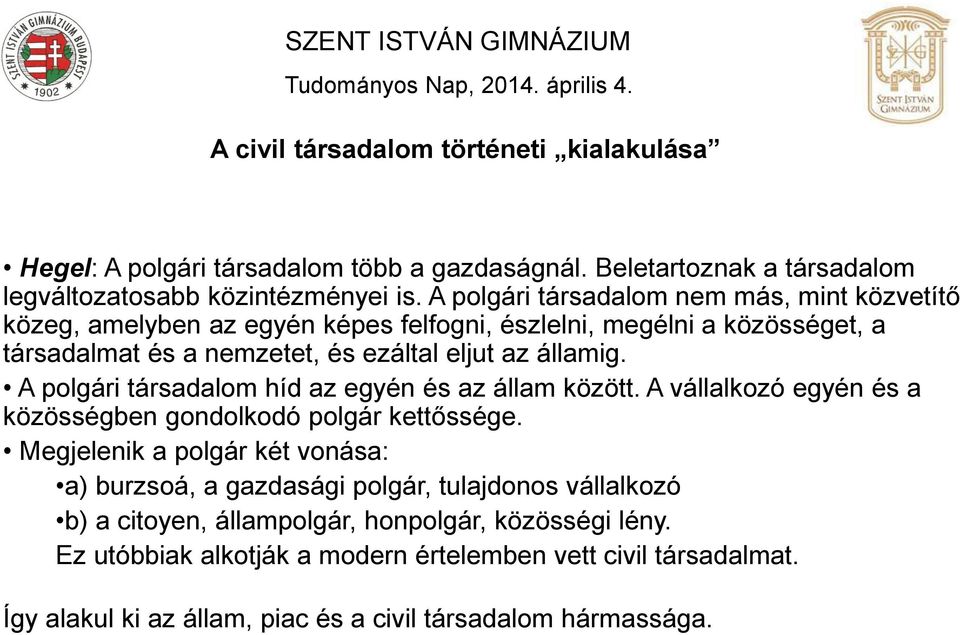 SZENT ISTVÁN GIMNÁZIUM BUDAPEST 1902

SZENT ISTVÁN GIMNÁZIUM

Tudományos Nap, 2014. április 4.

SZENT ISTVÁN GIMNÁZIUM

A civil társadalom történeti „kialakulása”

• Hegel: A polgári társadalom több a gazdaságnál. Beletartoznak a társadalom legváltozatosabb közintézményei is. A polgári társadalom nem más, mint közvetítő közeg, amelyben az egyén képes felfogni, észlelni, megélni a közösséget, a társadalmat és a nemzetet, és ezáltal eljut az államig.

• A polgári társadalom híd az egyén és az állam között. A vállalkozó egyén és a közösségben gondolkodó polgár kettőssége.

• Megjelenik a polgár két vonása:

•a) burzsoá, a gazdasági polgár, tulajdonos vállalkozó

•b) a citoyen, állampolgár, honpolgár, közösségi lény.

Ez utóbbiak alkotják a modern értelemben vett civil társadalmat.

Így alakul ki az állam, piac és a civil társadalom hármassága.